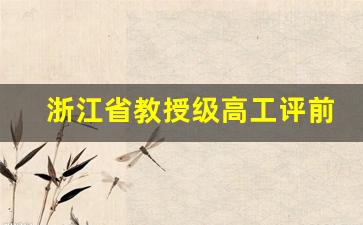 浙江省教授级高工评前